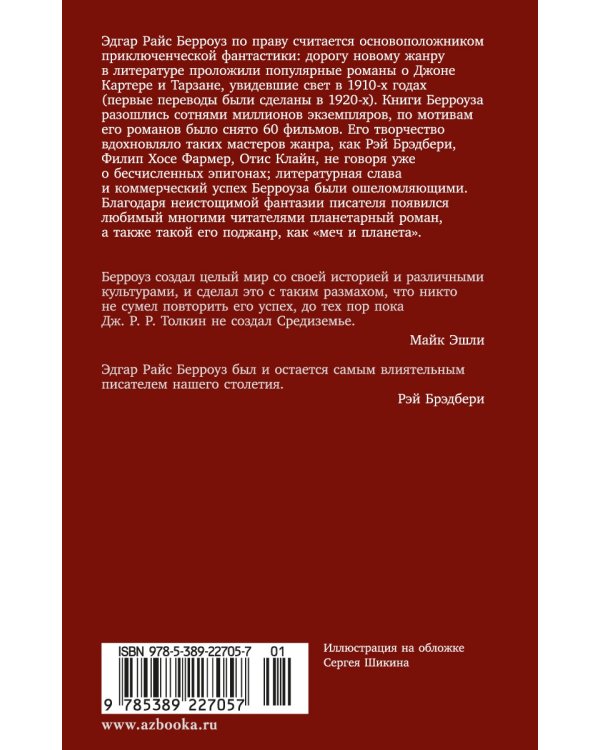 Эдгар Райс Берроуз по праву считается основоположником приключенческой фантастики: дорогу новому жанру в литературе проложили популярные романы о Джоне Картере и Тарзане, увидевшие свет в 1910-х годах (первые переводы были сделаны в 1920-х). Книги Берроуза разошлись сотнями миллионов экземпляров, по мотивам его романов было снято 60 фильмов. Его творчество вдохновляло таких мастеров жанра, как Рэй Брэдбери, Филип Хосе Фармер, Отис Клайн, не говоря уже о бесчисленных эпигонах; литературная слава и коммерческий успех Берроуза были ошеломляющими. Благодаря неистощимой фантазии писателя появился любимый многими читателями планетарный роман, а также такой его поджанр, как «меч и планета».

Берроуз создал целый мир со своей историей и различными культурами, и сделал это с таким размахом, что никто не сумел повторить его успех, до тех пор пока Дж. Р. Р. Толкин не создал Средиземье.

Майк Эшли

Эдгар Райс Берроуз был и остается самым влиятельным писателем нашего столетия.

Рэй Брэдбери

ISBN 978-5-389-22705-7 01

9 785389 227057

Иллюстрация на обложке
Сергея Шикина

www.azbooka.ru